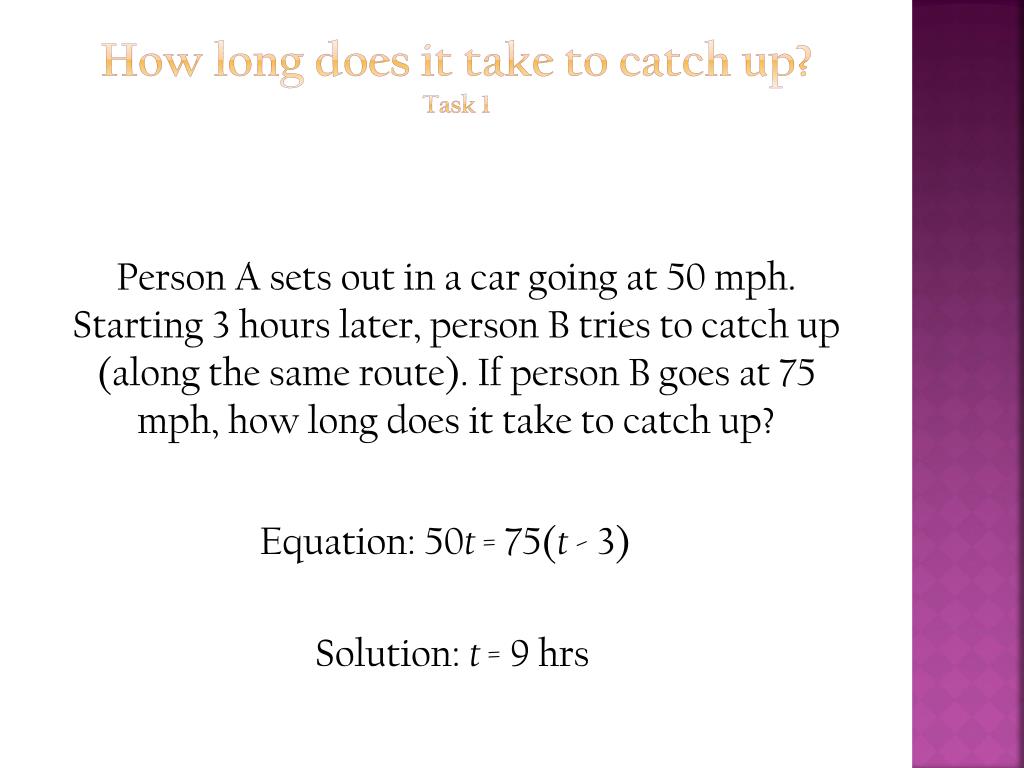 How long does it take to catch up?
Task 1

Person A sets out in a car going at 50 mph. Starting 3 hours later, person B tries to catch up (along the same route). If person B goes at 75 mph, how long does it take to catch up?

Equation: $50t = 75(t - 3)$

Solution: $t = 9$ hrs